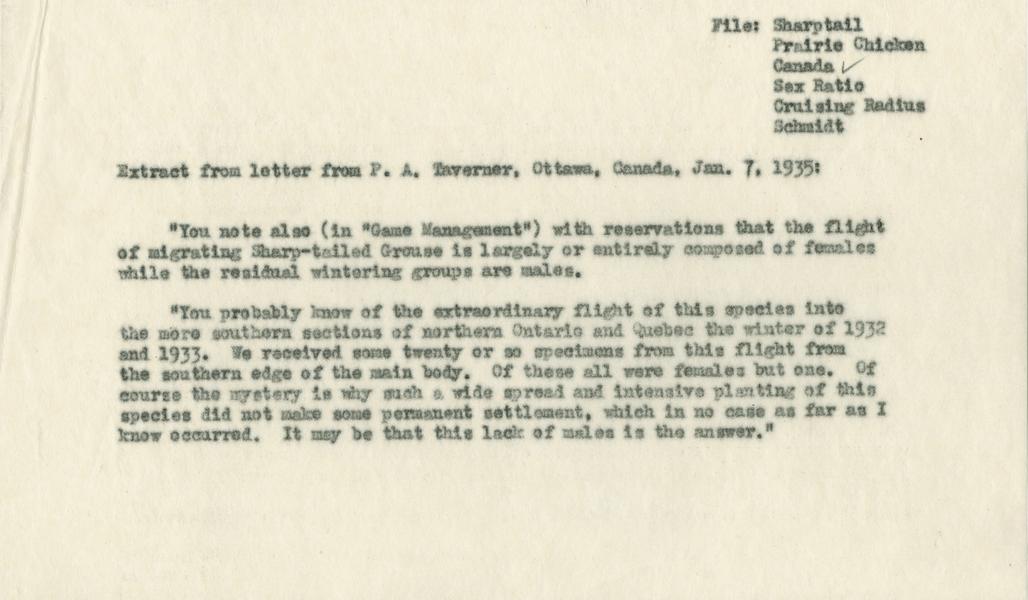 File: Sharptail
Prairie Chicken
Canada ✓
Sex Ratio
Cruising Radius
Schmidt

Extract from letter from P. A. Taverner, Ottawa, Canada, Jan. 7, 1935:

"You note also (in "Game Management") with reservations that the flight of migrating Sharp-tailed Grouse is largely or entirely composed of females while the residual wintering groups are males.

"You probably know of the extraordinary flight of this species into the more southern sections of northern Ontario and Quebec the winter of 1932 and 1933. We received some twenty or so specimens from this flight from the southern edge of the main body. Of these all were females but one. Of course the mystery is why such a wide spread and intensive planting of this species did not make some permanent settlement, which in no case as far as I know occurred. It may be that this lack of males is the answer."